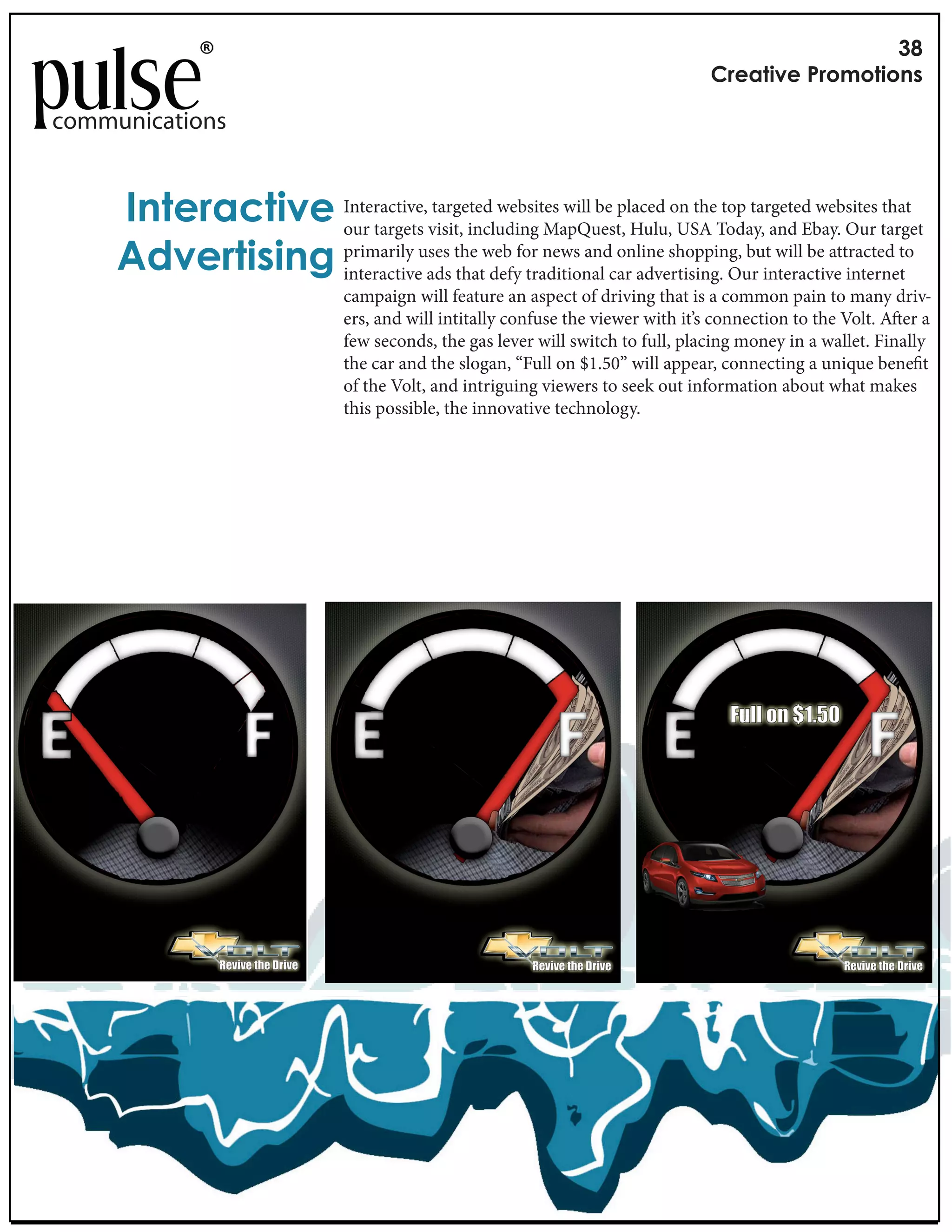 pulse®
communications

38
Creative Promotions

Interactive Advertising

Interactive, targeted websites will be placed on the top targeted websites that our targets visit, including MapQuest, Hulu, USA Today, and Ebay. Our target primarily uses the web for news and online shopping, but will be attracted to interactive ads that defy traditional car advertising. Our interactive internet campaign will feature an aspect of driving that is a common pain to many drivers, and will intitally confuse the viewer with it's connection to the Volt. After a few seconds, the gas lever will switch to full, placing money in a wallet. Finally the car and the slogan, "Full on $1.50" will appear, connecting a unique benefit of the Volt, and intriguing viewers to seek out information about what makes this possible, the innovative technology.

E F

VOLT
Revive the Drive

E F

VOLT
Revive the Drive

E Full on $1.50 F

VOLT
Revive the Drive